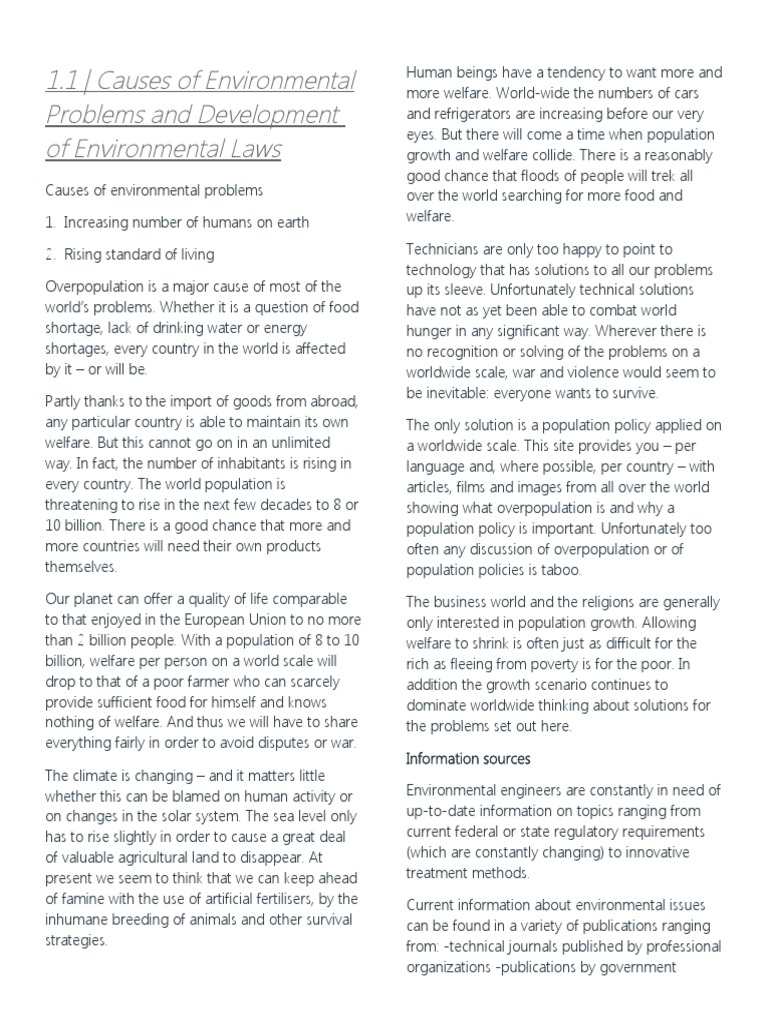 1.1 | Causes of Environmental Problems and Development of Environmental Laws

Causes of environmental problems

1. Increasing number of humans on earth

2. Rising standard of living

Overpopulation is a major cause of most of the world's problems. Whether it is a question of food shortage, lack of drinking water or energy shortages, every country in the world is affected by it – or will be.

Partly thanks to the import of goods from abroad, any particular country is able to maintain its own welfare. But this cannot go on in an unlimited way. In fact, the number of inhabitants is rising in every country. The world population is threatening to rise in the next few decades to 8 or 10 billion. There is a good chance that more and more countries will need their own products themselves.

Our planet can offer a quality of life comparable to that enjoyed in the European Union to no more than 2 billion people. With a population of 8 to 10 billion, welfare per person on a world scale will drop to that of a poor farmer who can scarcely provide sufficient food for himself and knows nothing of welfare. And thus we will have to share everything fairly in order to avoid disputes or war.

The climate is changing – and it matters little whether this can be blamed on human activity or on changes in the solar system. The sea level only has to rise slightly in order to cause a great deal of valuable agricultural land to disappear. At present we seem to think that we can keep ahead of famine with the use of artificial fertilisers, by the inhumane breeding of animals and other survival strategies.

Human beings have a tendency to want more and more welfare. World-wide the numbers of cars and refrigerators are increasing before our very eyes. But there will come a time when population growth and welfare collide. There is a reasonably good chance that floods of people will trek all over the world searching for more food and welfare.

Technicians are only too happy to point to technology that has solutions to all our problems up its sleeve. Unfortunately technical solutions have not as yet been able to combat world hunger in any significant way. Wherever there is no recognition or solving of the problems on a worldwide scale, war and violence would seem to be inevitable: everyone wants to survive.

The only solution is a population policy applied on a worldwide scale. This site provides you – per language and, where possible, per country – with articles, films and images from all over the world showing what overpopulation is and why a population policy is important. Unfortunately too often any discussion of overpopulation or of population policies is taboo.

The business world and the religions are generally only interested in population growth. Allowing welfare to shrink is often just as difficult for the rich as fleeing from poverty is for the poor. In addition the growth scenario continues to dominate worldwide thinking about solutions for the problems set out here.

Information sources

Environmental engineers are constantly in need of up-to-date information on topics ranging from current federal or state regulatory requirements (which are constantly changing) to innovative treatment methods.

Current information about environmental issues can be found in a variety of publications ranging from: -technical journals published by professional organizations -publications by government